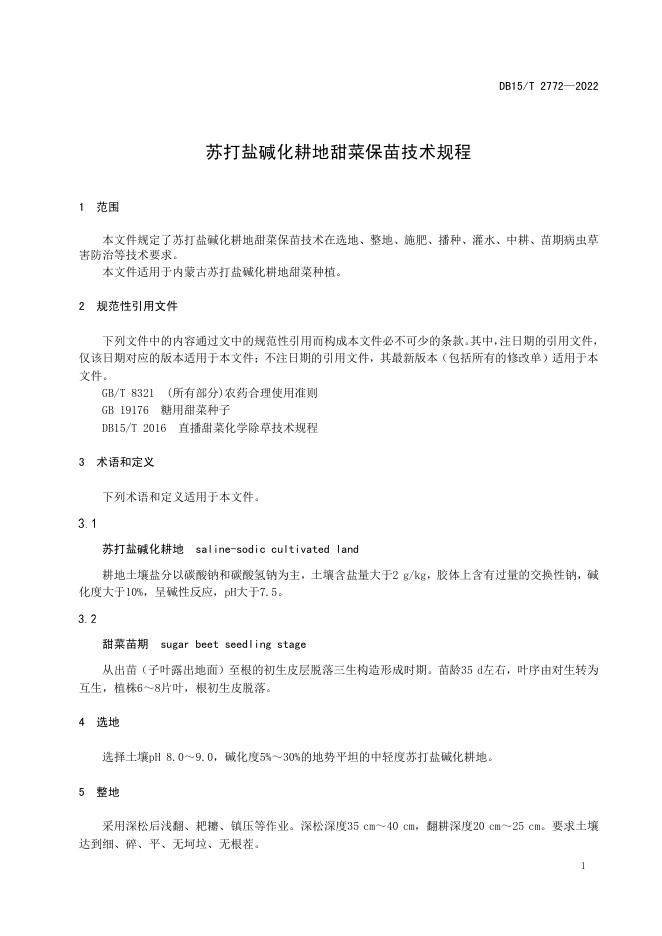 DB15/T 2772—2022

苏打盐碱化耕地甜菜保苗技术规程

1 范围

本文件规定了苏打盐碱化耕地甜菜保苗技术在选地、整地、施肥、播种、灌水、中耕、苗期病虫草害防治等技术要求。
本文件适用于内蒙古苏打盐碱化耕地甜菜种植。

2 规范性引用文件

下列文件中的内容通过文中的规范性引用而构成本文件必不可少的条款。其中，注日期的引用文件，仅该日期对应的版本适用于本文件；不注日期的引用文件，其最新版本（包括所有的修改单）适用于本文件。
GB/T 8321 （所有部分）农药合理使用准则
GB 19176 糖用甜菜种子
DB15/T 2016 直播甜菜化学除草技术规程

3 术语和定义

下列术语和定义适用于本文件。

3.1

苏打盐碱化耕地 saline-sodic cultivated land

耕地土壤盐分以碳酸钠和碳酸氢钠为主，土壤含盐量大于2 g/kg，胶体上含有过量的交换性钠，碱化度大于10%，呈碱性反应，pH大于7.5。

3.2

甜菜苗期 sugar beet seedling stage

从出苗（子叶露出地面）至根的初生皮层脱落三生构造形成时期。苗龄35 d左右，叶序由对生转为互生，植株6～8片叶，根初生皮脱落。

4 选地

选择土壤pH 8.0～9.0，碱化度5%～30%的地势平坦的中轻度苏打盐碱化耕地。

5 整地

采用深松后浅翻、耙耱、镇压等作业。深松深度35 cm～40 cm，翻耕深度20 cm～25 cm。要求土壤达到细、碎、平、无坷垃、无根茬。

1